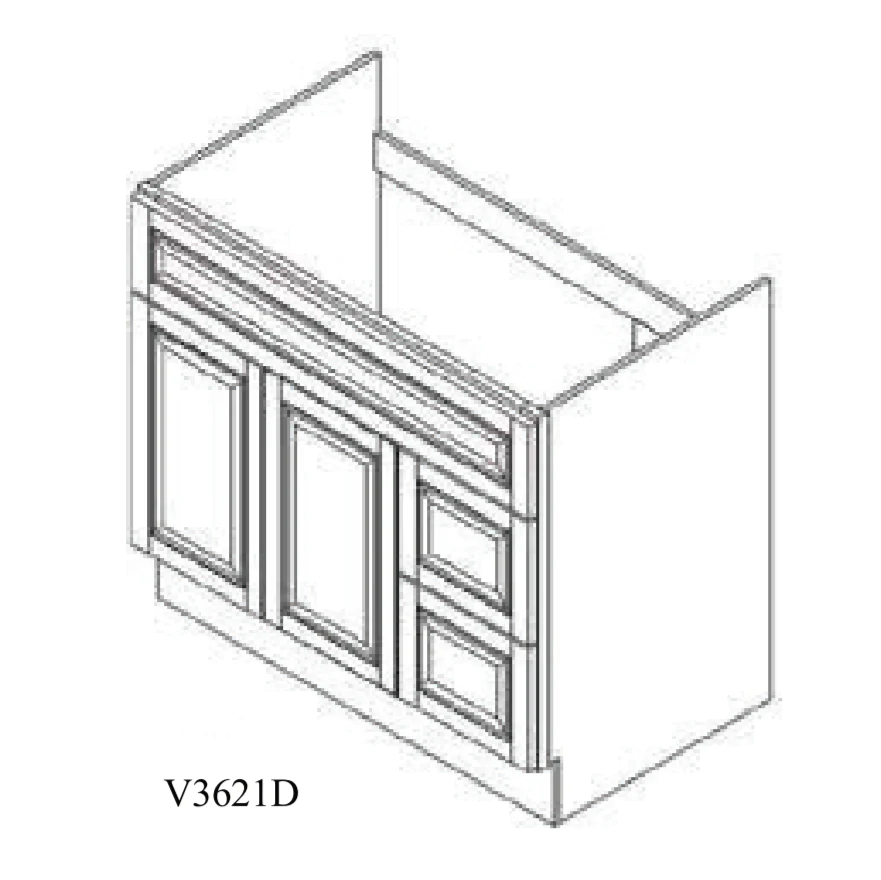 V3621D